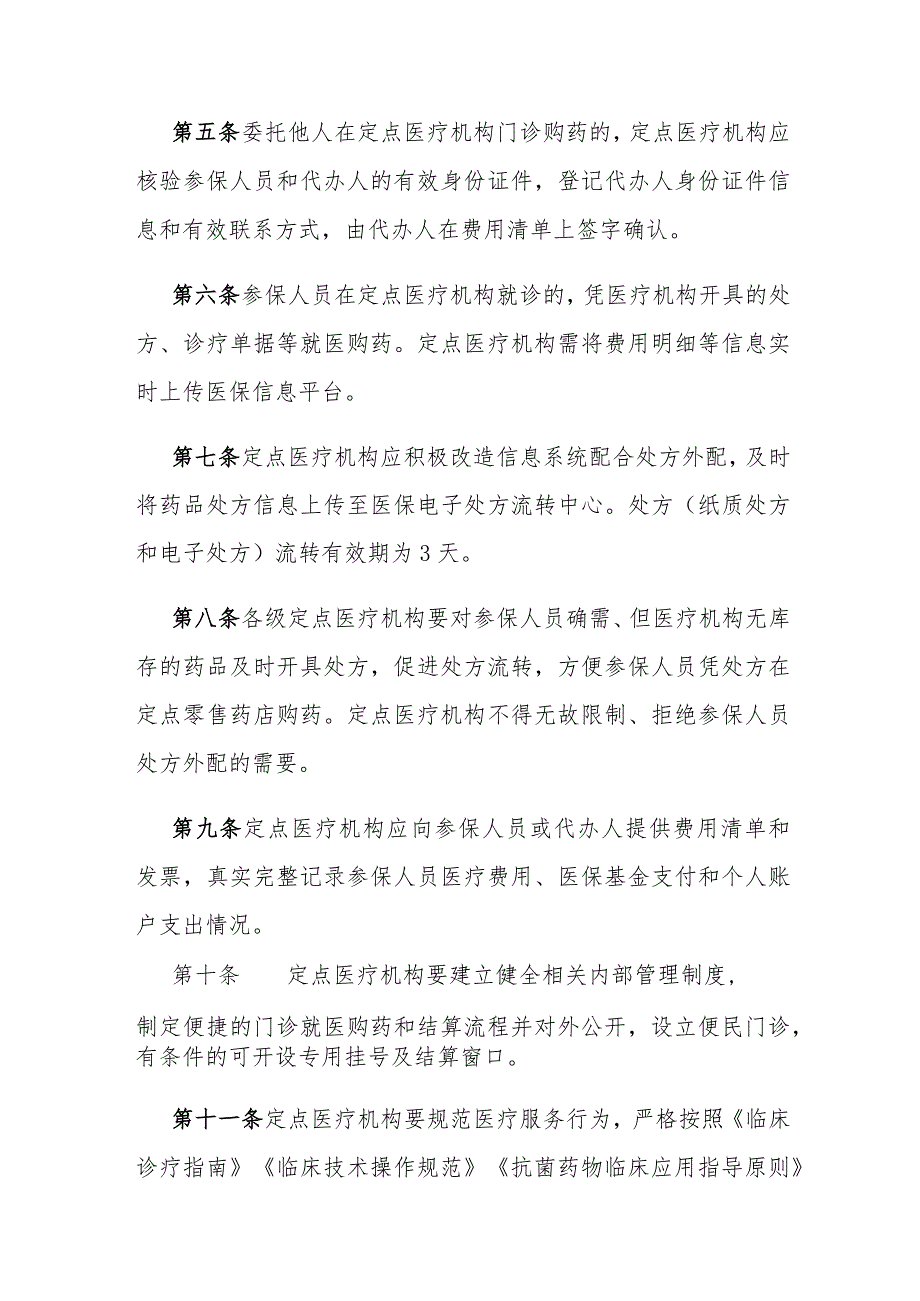 第五条委托他人在定点医疗机构门诊购药的，定点医疗机构应核验参保人员和代办人的有效身份证件，登记代办人身份证件信息和有效联系方式，由代办人在费用清单上签字确认。

第六条参保人员在定点医疗机构就诊的，凭医疗机构开具的处方、诊疗单据等就医购药。定点医疗机构需将费用明细等信息实时上传医保信息平台。

第七条定点医疗机构应积极改造信息系统配合处方外配，及时将药品处方信息上传至医保电子处方流转中心。处方（纸质处方和电子处方）流转有效期为3天。

第八条各级定点医疗机构要对参保人员确需、但医疗机构无库存的药品及时开具处方，促进处方流转，方便参保人员凭处方在定点零售药店购药。定点医疗机构不得无故限制、拒绝参保人员处方外配的需要。

第九条定点医疗机构应向参保人员或代办人提供费用清单和发票，真实完整记录参保人员医疗费用、医保基金支付和个人账户支出情况。

第十条　　定点医疗机构要建立健全相关内部管理制度，制定便捷的门诊就医购药和结算流程并对外公开，设立便民门诊，有条件的可开设专用挂号及结算窗口。

第十一条定点医疗机构要规范医疗服务行为，严格按照《临床诊疗指南》《临床技术操作规范》《抗菌药物临床应用指导原则》